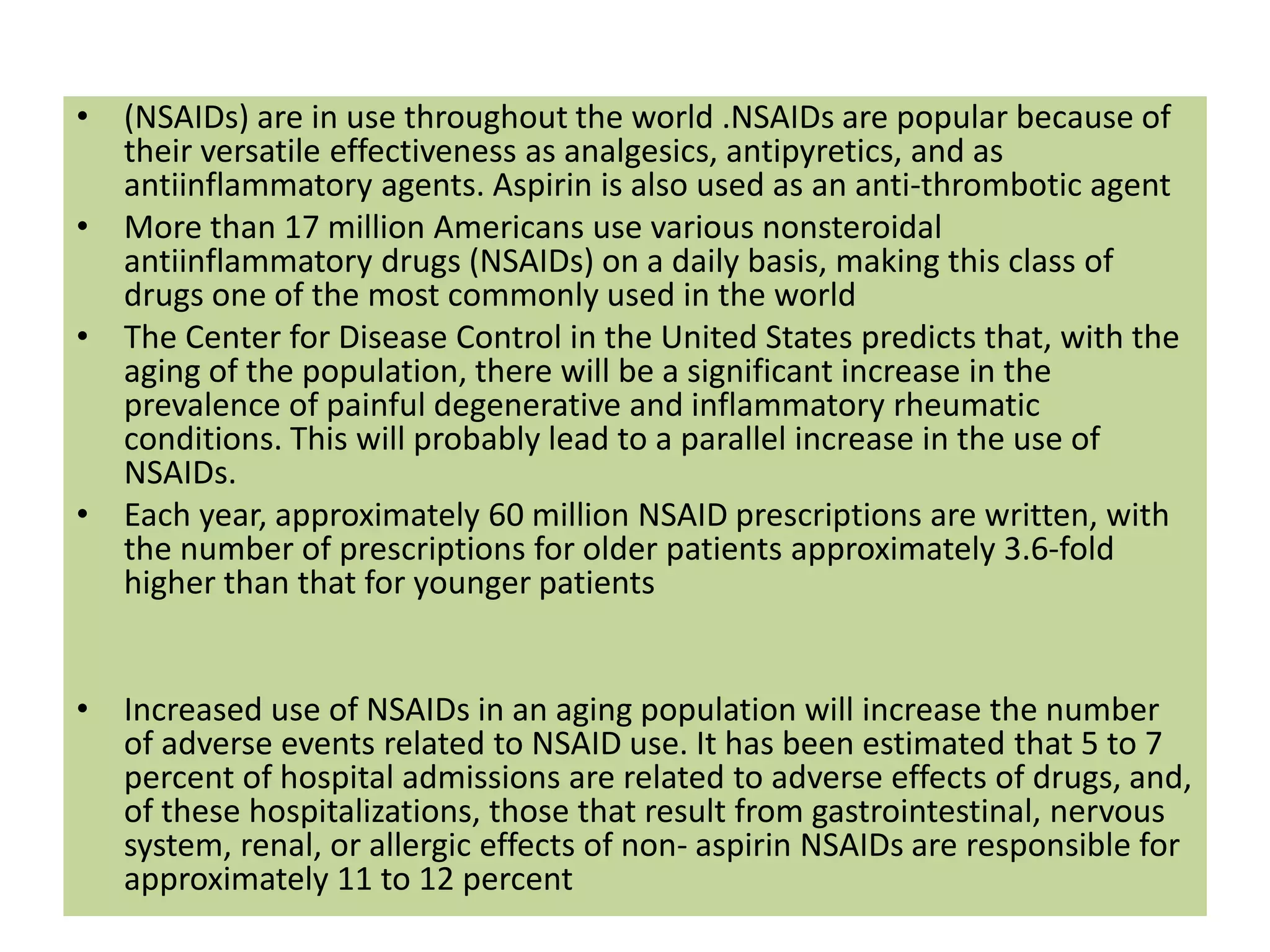 • (NSAIDs) are in use throughout the world .NSAIDs are popular because of their versatile effectiveness as analgesics, antipyretics, and as antiinflammatory agents. Aspirin is also used as an anti-thrombotic agent
• More than 17 million Americans use various nonsteroidal antiinflammatory drugs (NSAIDs) on a daily basis, making this class of drugs one of the most commonly used in the world
• The Center for Disease Control in the United States predicts that, with the aging of the population, there will be a significant increase in the prevalence of painful degenerative and inflammatory rheumatic conditions. This will probably lead to a parallel increase in the use of NSAIDs.
• Each year, approximately 60 million NSAID prescriptions are written, with the number of prescriptions for older patients approximately 3.6-fold higher than that for younger patients

• Increased use of NSAIDs in an aging population will increase the number of adverse events related to NSAID use. It has been estimated that 5 to 7 percent of hospital admissions are related to adverse effects of drugs, and, of these hospitalizations, those that result from gastrointestinal, nervous system, renal, or allergic effects of non- aspirin NSAIDs are responsible for approximately 11 to 12 percent